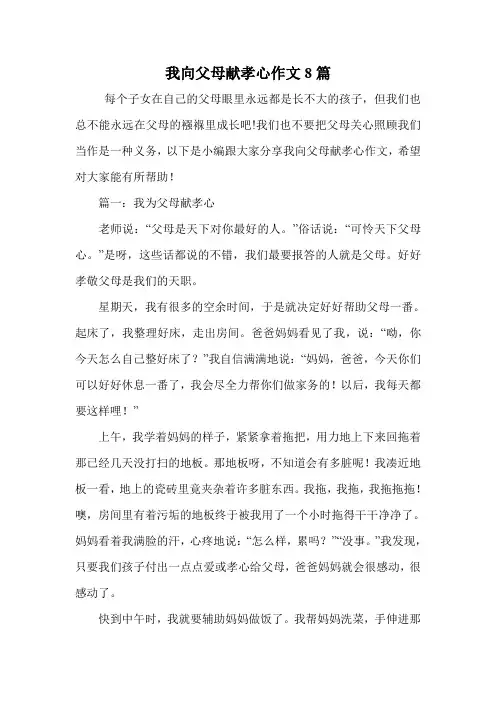 我向父母献孝心作文 8 篇

每个子女在自己的父母眼里永远都是长不大的孩子，但我们也总不能永远在父母的襁褓里成长吧!我们也不要把父母关心照顾我们当作是一种义务，以下是小编跟大家分享我向父母献孝心作文，希望对大家能有所帮助！

篇一：我为父母献孝心

老师说：“父母是天下对你最好的人。”俗话说：“可怜天下父母心。”是呀，这些话都说的不错，我们最要报答的人就是父母。好好孝敬父母是我们的天职。

星期天，我有很多的空余时间，于是就决定好好帮助父母一番。起床了，我整理好床，走出房间。爸爸妈妈看见了我，说：“哟，你今天怎么自己整好床了？”我自信满满地说：“妈妈，爸爸，今天你们可以好好休息一番了，我会尽全力帮你们做家务的！以后，我每天都要这样哩！”

上午，我学着妈妈的样子，紧紧拿着拖把，用力地上下来回拖着那已经几天没打扫的地板。那地板呀，不知道会有多脏呢！我凑近地板一看，地上的瓷砖里竟夹杂着许多脏东西。我拖，我拖，我拖拖拖！噢，房间里有着污垢的地板终于被我用了一个小时拖得干干净净了。妈妈看着我满脸的汗，心疼地说：“怎么样，累吗？”“没事。”我发现，只要我们孩子付出一点点爱或孝心给父母，爸爸妈妈就会很感动，很感动了。

快到中午时，我就要辅助妈妈做饭了。我帮妈妈洗菜，手伸进那